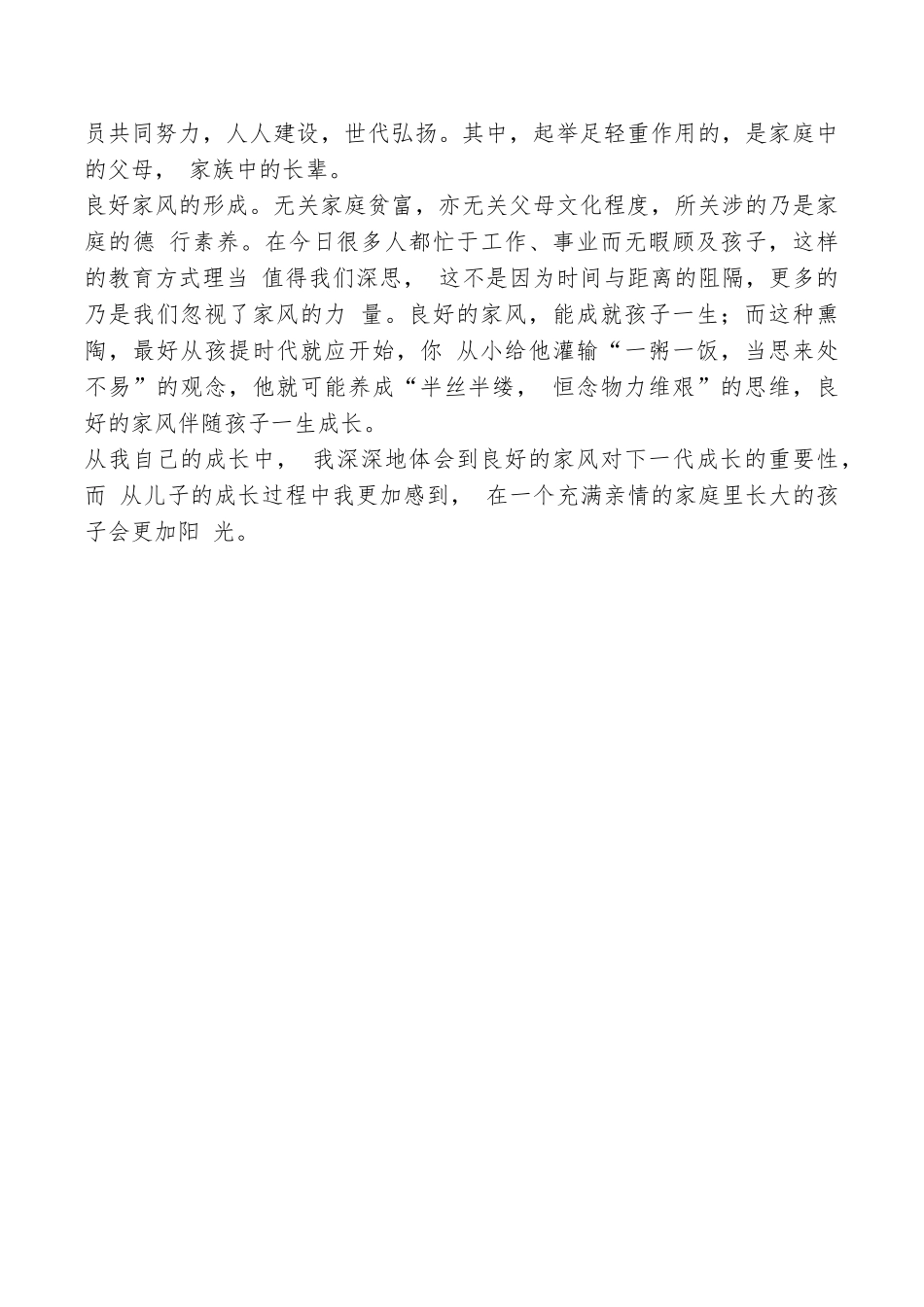 员共同努力，人人建设，世代弘扬。其中，起举足轻重作用的，是家庭中的父母， 家族中的长辈。

良好家风的形成。无关家庭贫富，亦无关父母文化程度，所关涉的乃是家庭的德 行素养。在今日很多人都忙于工作、事业而无暇顾及孩子，这样的教育方式理当 值得我们深思， 这不是因为时间与距离的阻隔，更多的乃是我们忽视了家风的力 量。良好的家风，能成就孩子一生；而这种熏陶，最好从孩提时代就应开始，你 从小给他灌输“一粥一饭，当思来处不易”的观念，他就可能养成“半丝半缕， 恒念物力维艰”的思维，良好的家风伴随孩子一生成长。

从我自己的成长中， 我深深地体会到良好的家风对下一代成长的重要性，而 从儿子的成长过程中我更加感到， 在一个充满亲情的家庭里长大的孩子会更加阳 光。